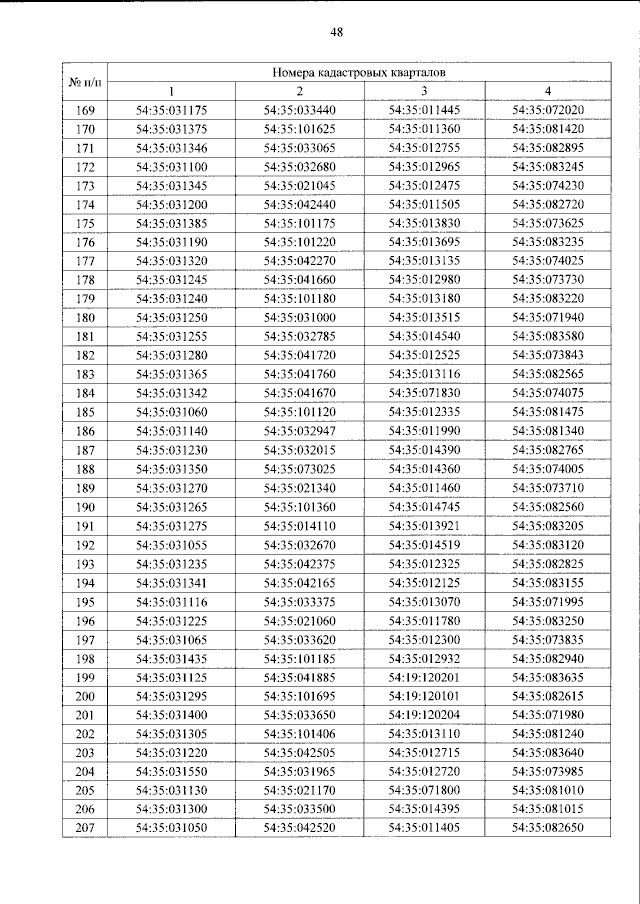 48

| № п/п | Номера кадастровых кварталов | | | |
|---|---|---|---|---|
| | 1 | 2 | 3 | 4 |
| 169 | 54:35:031175 | 54:35:033440 | 54:35:011445 | 54:35:072020 |
| 170 | 54:35:031375 | 54:35:101625 | 54:35:011360 | 54:35:081420 |
| 171 | 54:35:031346 | 54:35:033065 | 54:35:012755 | 54:35:082895 |
| 172 | 54:35:031100 | 54:35:032680 | 54:35:012965 | 54:35:083245 |
| 173 | 54:35:031345 | 54:35:021045 | 54:35:012475 | 54:35:074230 |
| 174 | 54:35:031200 | 54:35:042440 | 54:35:011505 | 54:35:082720 |
| 175 | 54:35:031385 | 54:35:101175 | 54:35:013830 | 54:35:073625 |
| 176 | 54:35:031190 | 54:35:101220 | 54:35:013695 | 54:35:083235 |
| 177 | 54:35:031320 | 54:35:042270 | 54:35:013135 | 54:35:074025 |
| 178 | 54:35:031245 | 54:35:041660 | 54:35:012980 | 54:35:073730 |
| 179 | 54:35:031240 | 54:35:101180 | 54:35:013180 | 54:35:083220 |
| 180 | 54:35:031250 | 54:35:031000 | 54:35:013515 | 54:35:071940 |
| 181 | 54:35:031255 | 54:35:032785 | 54:35:014540 | 54:35:083580 |
| 182 | 54:35:031280 | 54:35:041720 | 54:35:012525 | 54:35:073843 |
| 183 | 54:35:031365 | 54:35:041760 | 54:35:013116 | 54:35:082565 |
| 184 | 54:35:031342 | 54:35:041670 | 54:35:071830 | 54:35:074075 |
| 185 | 54:35:031060 | 54:35:101120 | 54:35:012335 | 54:35:081475 |
| 186 | 54:35:031140 | 54:35:032947 | 54:35:011990 | 54:35:081340 |
| 187 | 54:35:031230 | 54:35:032015 | 54:35:014390 | 54:35:082765 |
| 188 | 54:35:031350 | 54:35:073025 | 54:35:014360 | 54:35:074005 |
| 189 | 54:35:031270 | 54:35:021340 | 54:35:011460 | 54:35:073710 |
| 190 | 54:35:031265 | 54:35:101360 | 54:35:014745 | 54:35:082560 |
| 191 | 54:35:031275 | 54:35:014110 | 54:35:013921 | 54:35:083205 |
| 192 | 54:35:031055 | 54:35:032670 | 54:35:014519 | 54:35:083120 |
| 193 | 54:35:031235 | 54:35:042375 | 54:35:012325 | 54:35:082825 |
| 194 | 54:35:031341 | 54:35:042165 | 54:35:012125 | 54:35:083155 |
| 195 | 54:35:031116 | 54:35:033375 | 54:35:013070 | 54:35:071995 |
| 196 | 54:35:031225 | 54:35:021060 | 54:35:011780 | 54:35:083250 |
| 197 | 54:35:031065 | 54:35:033620 | 54:35:012300 | 54:35:073835 |
| 198 | 54:35:031435 | 54:35:101185 | 54:35:012932 | 54:35:082940 |
| 199 | 54:35:031125 | 54:35:041885 | 54:19:120201 | 54:35:083635 |
| 200 | 54:35:031295 | 54:35:101695 | 54:19:120101 | 54:35:082615 |
| 201 | 54:35:031400 | 54:35:033650 | 54:19:120204 | 54:35:071980 |
| 202 | 54:35:031305 | 54:35:101406 | 54:35:013110 | 54:35:081240 |
| 203 | 54:35:031220 | 54:35:042505 | 54:35:012715 | 54:35:083640 |
| 204 | 54:35:031550 | 54:35:031965 | 54:35:012720 | 54:35:073985 |
| 205 | 54:35:031130 | 54:35:021170 | 54:35:071800 | 54:35:081010 |
| 206 | 54:35:031300 | 54:35:033500 | 54:35:014395 | 54:35:081015 |
| 207 | 54:35:031050 | 54:35:042520 | 54:35:011405 | 54:35:082650 |